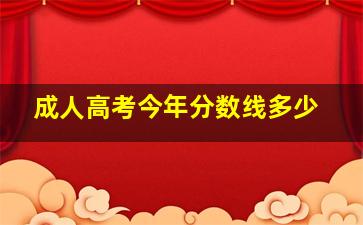 成人高考今年分数线多少